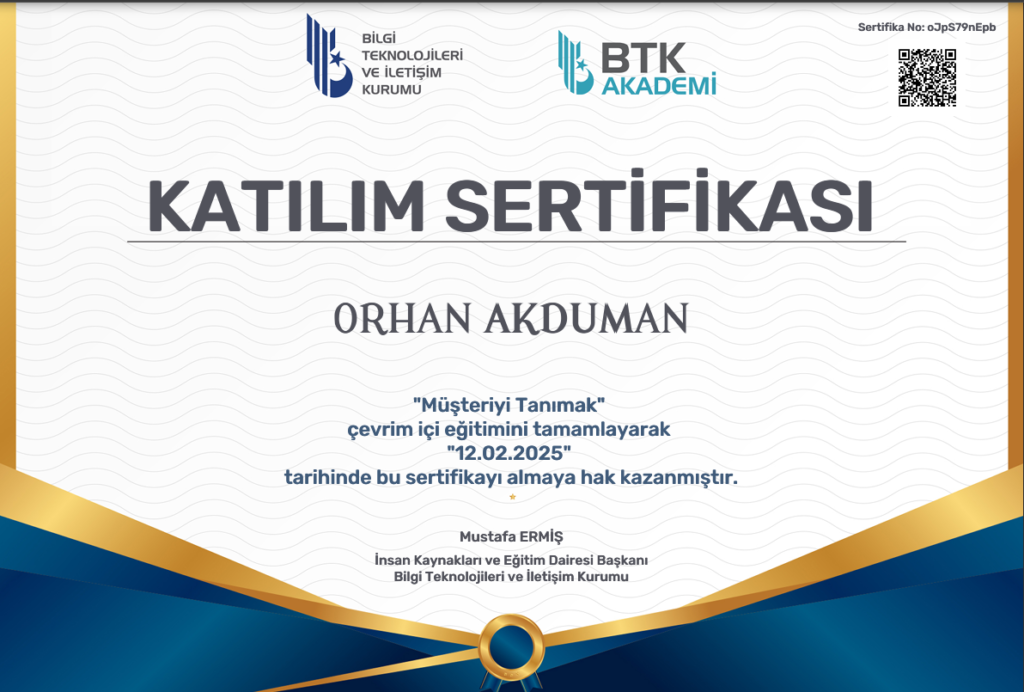 BİLGİ
TEKNOLOJİLERİ
VE İLETİŞİM
KURUMU

BTK
AKADEMİ

Sertifika No: oJpS79nEpb

KATILIM SERTİFİKASI

ORHAN AKDUMAN

"Müşteriyi Tanımak"
çevrim içi eğitimini tamamlayarak
"12.02.2025"
tarihinde bu sertifikayı almaya hak kazanmıştır.

Mustafa ERMİŞ
İnsan Kaynakları ve Eğitim Dairesi Başkanı
Bilgi Teknolojileri ve İletişim Kurumu